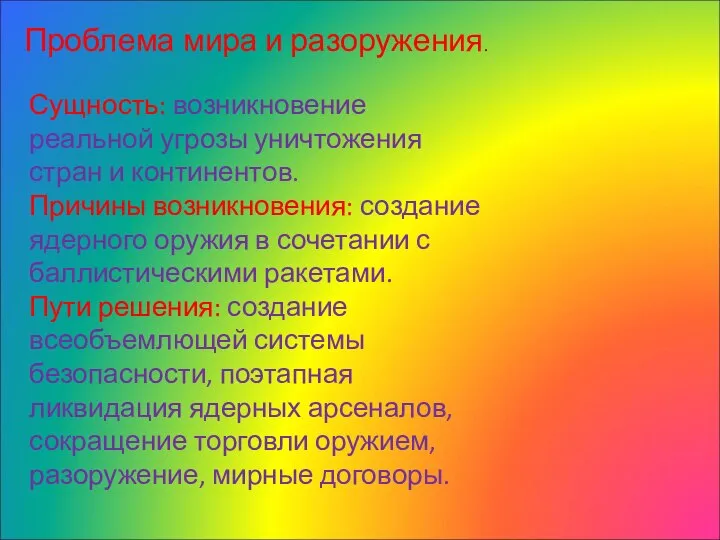 Проблема мира и разоружения.

Сущность: возникновение реальной угрозы уничтожения стран и континентов.
Причины возникновения: создание ядерного оружия в сочетании с баллистическими ракетами.
Пути решения: создание всеобъемлющей системы безопасности, поэтапная ликвидация ядерных арсеналов, сокращение торговли оружием, разоружение, мирные договоры.